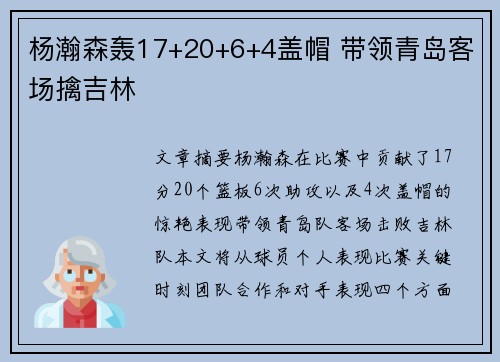 杨瀚森轰17+20+6+4盖帽 带领青岛客场擒吉林

文章摘要杨瀚森在比赛中贡献了17分20个篮板6次助攻以及4次盖帽的惊艳表现带领青岛队客场击败吉林队本文将从球员个人表现比赛关键时刻团队合作和对手表现四个方面